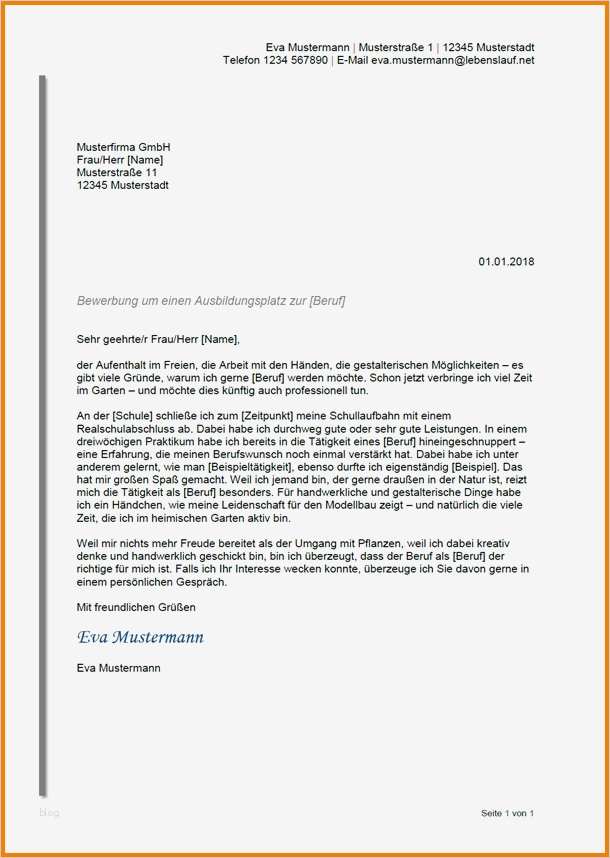 Eva Mustermann | Musterstraße 1 | 12345 Musterstadt
Telefon 1234 567890 | E-Mail eva.mustermann@lebenslauf.net

Musterfirma GmbH
Frau/Herr [Name]
Musterstraße 11
12345 Musterstadt

01.01.2018

Bewerbung um einen Ausbildungsplatz zur [Beruf]

Sehr geehrte/r Frau/Herr [Name],

der Aufenthalt im Freien, die Arbeit mit den Händen, die gestalterischen Möglichkeiten – es gibt viele Gründe, warum ich gerne [Beruf] werden möchte. Schon jetzt verbringe ich viel Zeit im Garten – und möchte dies künftig auch professionell tun.

An der [Schule] schließe ich zum [Zeitpunkt] meine Schullaufbahn mit einem Realschulabschluss ab. Dabei habe ich durchweg gute oder sehr gute Leistungen. In einem dreiwöchigen Praktikum habe ich bereits in die Tätigkeit eines [Beruf] hineingeschnuppert – eine Erfahrung, die meinen Berufswunsch noch einmal verstärkt hat. Dabei habe ich unter anderem gelernt, wie man [Beispieltätigkeit], ebenso durfte ich eigenständig [Beispiel]. Das hat mir großen Spaß gemacht. Weil ich jemand bin, der gerne draußen in der Natur ist, reizt mich die Tätigkeit als [Beruf] besonders. Für handwerkliche und gestalterische Dinge habe ich ein Händchen, wie meine Leidenschaft für den Modellbau zeigt – und natürlich die viele Zeit, die ich im heimischen Garten aktiv bin.

Weil mir nichts mehr Freude bereitet als der Umgang mit Pflanzen, weil ich dabei kreativ denke und handwerklich geschickt bin, bin ich überzeugt, dass der Beruf als [Beruf] der richtige für mich ist. Falls ich Ihr Interesse wecken konnte, überzeuge ich Sie davon gerne in einem persönlichen Gespräch.

Mit freundlichen Grüßen

Eva Mustermann

Eva Mustermann

blog

Seite 1 von 1